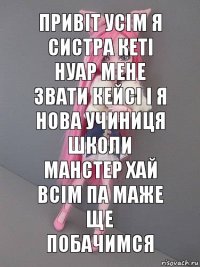 ПРИВІТ УСІМ Я СИСТРА КЕТІ НУАР МЕНЕ ЗВАТИ КЕЙСІ І Я НОВА УЧИНИЦЯ ШКОЛИ МАНСТЕР ХАЙ ВСІМ ПА МАЖЕ ЩЕ ПОБАЧИМСЯ

risovach.ru